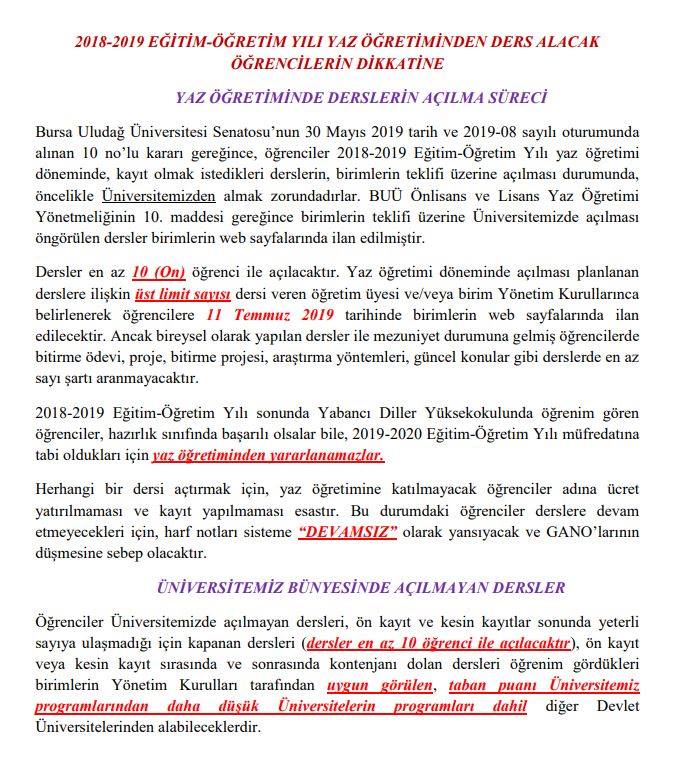 2018-2019 EĞİTİM-ÖĞRETİM YILI YAZ ÖĞRETİMİNDEN DERS ALACAK ÖĞRENCİLERİN DİKKATİNE

YAZ ÖĞRETİMİNDE DERSLERİN AÇILMA SÜRECİ

Bursa Uludağ Üniversitesi Senatosu'nun 30 Mayıs 2019 tarih ve 2019-08 sayılı oturumunda alınan 10 no'lu kararı gereğince, öğrenciler 2018-2019 Eğitim-Öğretim Yılı yaz öğretimi döneminde, kayıt olmak istedikleri derslerin, birimlerin teklifi üzerine açılması durumunda, öncelikle Üniversitemizden almak zorundadırlar. BUÜ Önlisans ve Lisans Yaz Öğretimi Yönetmeliğinin 10. maddesi gereğince birimlerin teklifi üzerine Üniversitemizde açılması öngörülen dersler birimlerin web sayfalarında ilan edilmiştir.

Dersler en az 10 (On) öğrenci ile açılacaktır. Yaz öğretimi döneminde açılması planlanan derslere ilişkin üst limit sayısı dersi veren öğretim üyesi ve/veya birim Yönetim Kurullarınca belirlenerek öğrencilere 11 Temmuz 2019 tarihinde birimlerin web sayfalarında ilan edilecektir. Ancak bireysel olarak yapılan dersler ile mezuniyet durumuna gelmiş öğrencilerde bitirme ödevi, proje, bitirme projesi, araştırma yöntemleri, güncel konular gibi derslerde en az sayı şartı aranmayacaktır.

2018-2019 Eğitim-Öğretim Yılı sonunda Yabancı Diller Yüksekokulunda öğrenim gören öğrenciler, hazırlık sınıfında başarılı olsalar bile, 2019-2020 Eğitim-Öğretim Yılı müfredatına tabi oldukları için yaz öğretiminden yararlanamazlar.

Herhangi bir dersi açtırmak için, yaz öğretimine katılmayacak öğrenciler adına ücret yatırılmaması ve kayıt yapılmaması esastır. Bu durumdaki öğrenciler derslere devam etmeyecekleri için, harf notları sisteme "DEVAMSIZ" olarak yansıyacak ve GANO'larının düşmesine sebep olacaktır.

ÜNİVERSİTEMİZ BÜNYESİNDE AÇILMAYAN DERSLER

Öğrenciler Üniversitemizde açılmayan dersleri, ön kayıt ve kesin kayıtlar sonunda yeterli sayıya ulaşmadığı için kapanan dersleri (dersler en az 10 öğrenci ile açılacaktır), ön kayıt veya kesin kayıt sırasında ve sonrasında kontenjanı dolan dersleri öğrenim gördükleri birimlerin Yönetim Kurulları tarafından uygun görülen, taban puanı Üniversitemiz programlarından daha düşük Üniversitelerin programları dahil diğer Devlet Üniversitelerinden alabileceklerdir.